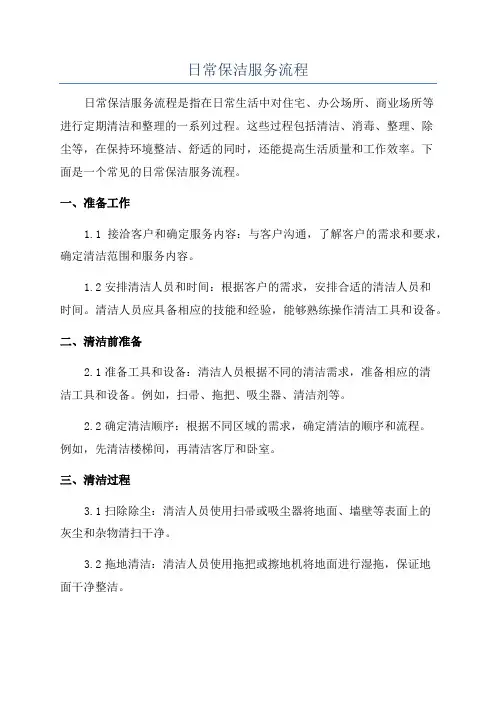 日常保洁服务流程

日常保洁服务流程是指在日常生活中对住宅、办公场所、商业场所等进行定期清洁和整理的一系列过程。这些过程包括清洁、消毒、整理、除尘等，在保持环境整洁、舒适的同时，还能提高生活质量和工作效率。下面是一个常见的日常保洁服务流程。

一、准备工作

1.1 接洽客户和确定服务内容：与客户沟通，了解客户的需求和要求，确定清洁范围和服务内容。

1.2 安排清洁人员和时间：根据客户的需求，安排合适的清洁人员和时间。清洁人员应具备相应的技能和经验，能够熟练操作清洁工具和设备。

二、清洁前准备

2.1 准备工具和设备：清洁人员根据不同的清洁需求，准备相应的清洁工具和设备。例如，扫帚、拖把、吸尘器、清洁剂等。

2.2 确定清洁顺序：根据不同区域的需求，确定清洁的顺序和流程。例如，先清洁楼梯间，再清洁客厅和卧室。

三、清洁过程

3.1 扫除除尘：清洁人员使用扫帚或吸尘器将地面、墙壁等表面上的灰尘和杂物清扫干净。

3.2 拖地清洁：清洁人员使用拖把或擦地机将地面进行湿拖，保证地面干净整洁。